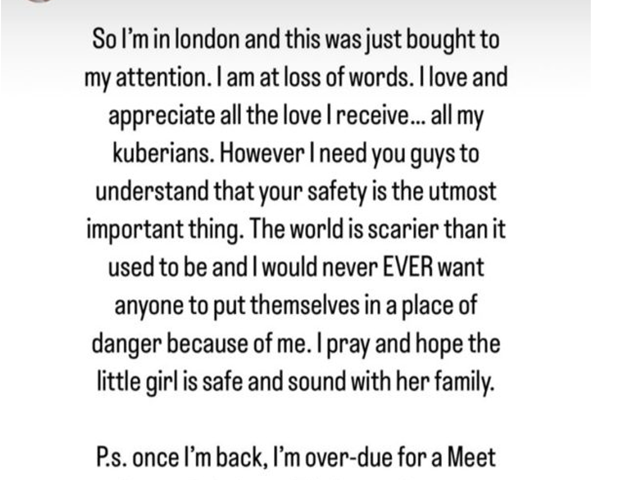 So I'm in london and this was just bought to my attention. I am at loss of words. I love and appreciate all the love I receive... all my kuberians. However I need you guys to understand that your safety is the utmost important thing. The world is scarier than it used to be and I would never EVER want anyone to put themselves in a place of danger because of me. I pray and hope the little girl is safe and sound with her family.

P.s. once I'm back, I'm over-due for a Meet